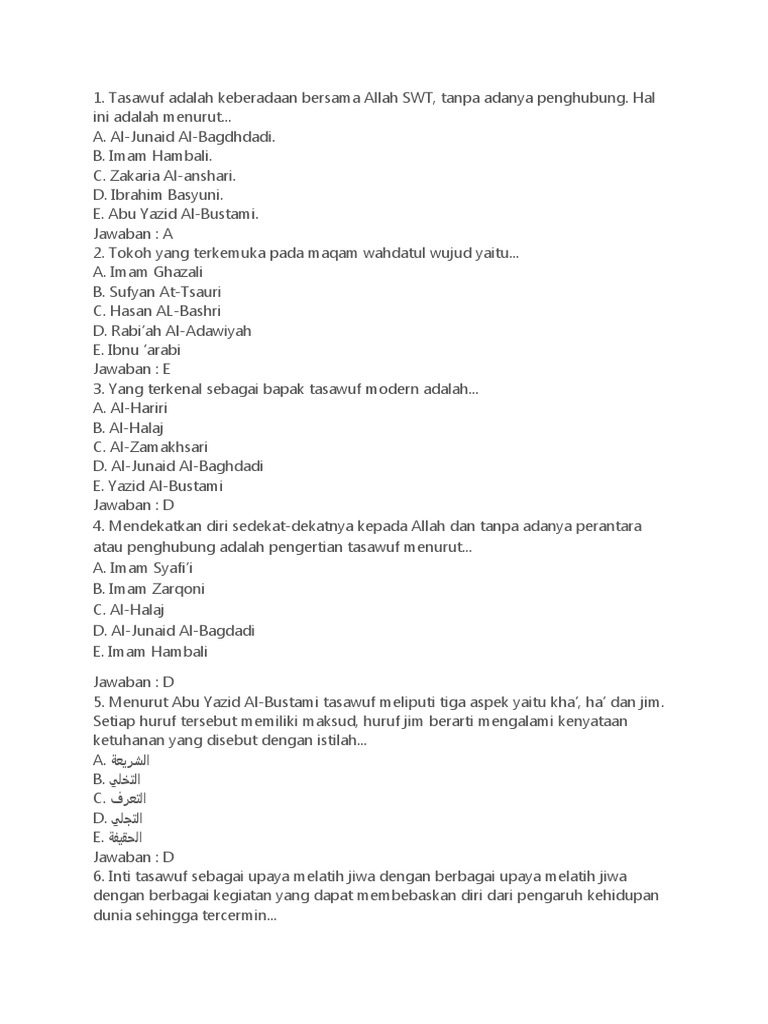 1. Tasawuf adalah keberadaan bersama Allah SWT, tanpa adanya penghubung. Hal ini adalah menurut...
A. Al-Junaid Al-Bagdhdadi.
B. Imam Hambali.
C. Zakaria Al-anshari.
D. Ibrahim Basyuni.
E. Abu Yazid Al-Bustami.
Jawaban : A
2. Tokoh yang terkemuka pada maqam wahdatul wujud yaitu...
A. Imam Ghazali
B. Sufyan At-Tsauri
C. Hasan AL-Bashri
D. Rabi'ah Al-Adawiyah
E. Ibnu 'arabi
Jawaban : E
3. Yang terkenal sebagai bapak tasawuf modern adalah...
A. Al-Hariri
B. Al-Halaj
C. Al-Zamakhsari
D. Al-Junaid Al-Baghdadi
E. Yazid Al-Bustami
Jawaban : D
4. Mendekatkan diri sedekat-dekatnya kepada Allah dan tanpa adanya perantara atau penghubung adalah pengertian tasawuf menurut...
A. Imam Syafi'i
B. Imam Zarqoni
C. Al-Halaj
D. Al-Junaid Al-Bagdadi
E. Imam Hambali

Jawaban : D
5. Menurut Abu Yazid Al-Bustami tasawuf meliputi tiga aspek yaitu kha', ha' dan jim. Setiap huruf tersebut memiliki maksud, huruf jim berarti mengalami kenyataan ketuhanan yang disebut dengan istilah...
A. الشريعة
B. التخلي
C. التعرف
D. التجلي
E. الحقيقة
Jawaban : D
6. Inti tasawuf sebagai upaya melatih jiwa dengan berbagai upaya melatih jiwa dengan berbagai kegiatan yang dapat membebaskan diri dari pengaruh kehidupan dunia sehingga tercermin...